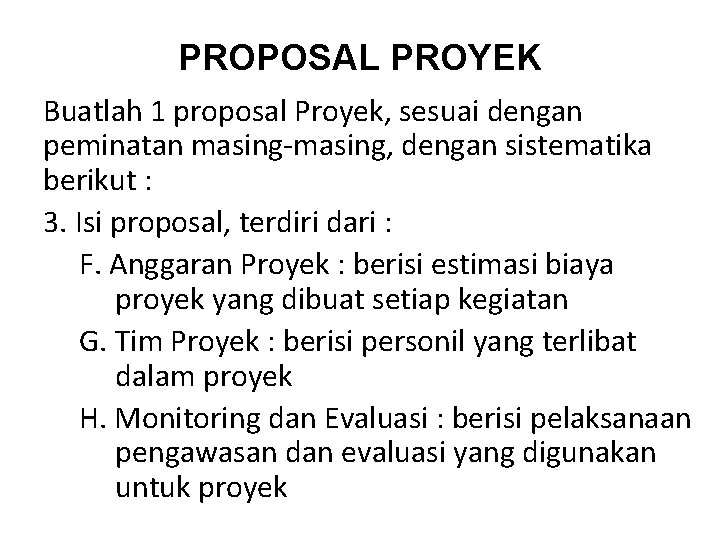 PROPOSAL PROYEK

Buatlah 1 proposal Proyek, sesuai dengan peminatan masing-masing, dengan sistematika berikut :

3. Isi proposal, terdiri dari :

F. Anggaran Proyek : berisi estimasi biaya proyek yang dibuat setiap kegiatan

G. Tim Proyek : berisi personil yang terlibat dalam proyek

H. Monitoring dan Evaluasi : berisi pelaksanaan pengawasan dan evaluasi yang digunakan untuk proyek